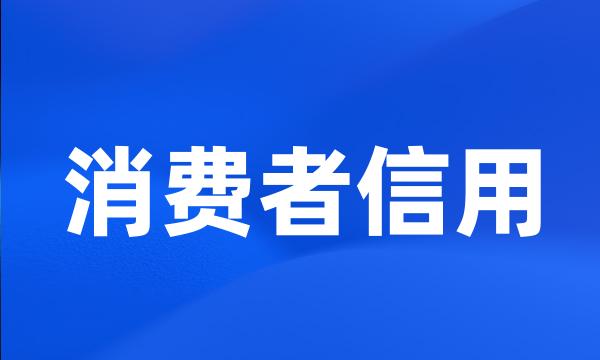 消费者信用